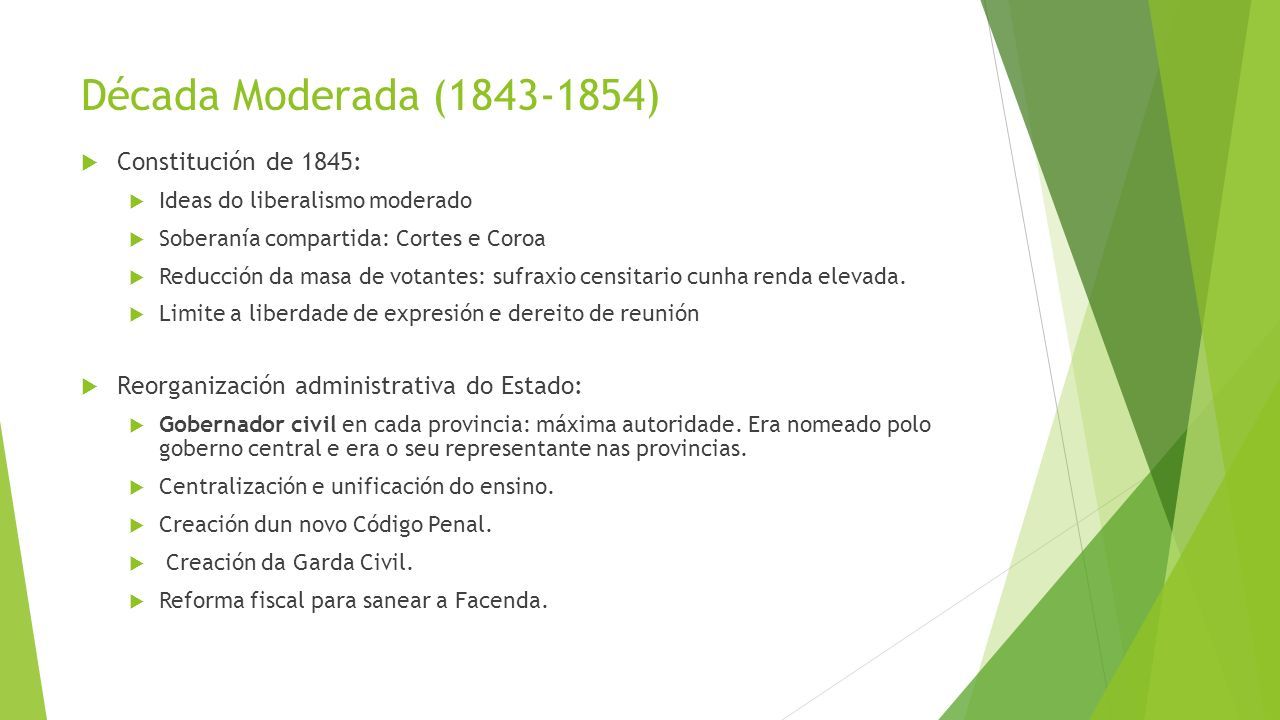 Década Moderada (1843-1854)

Constitución de 1845:

Ideas do liberalismo moderado

Soberanía compartida: Cortes e Coroa

Reducción da masa de votantes: sufraxio censitario cunha renda elevada.

Limite a liberdade de expresión e dereito de reunión

Reorganización administrativa do Estado:

Gobernador civil en cada provincia: máxima autoridade. Era nomeado polo goberno central e era o seu representante nas provincias.

Centralización e unificación do ensino.

Creación dun novo Código Penal.

Creación da Garda Civil.

Reforma fiscal para sanear a Facenda.